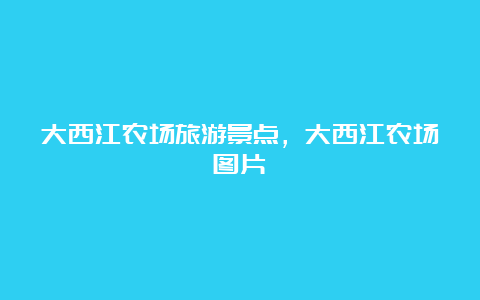 大西江农场旅游景点，大西江农场图片